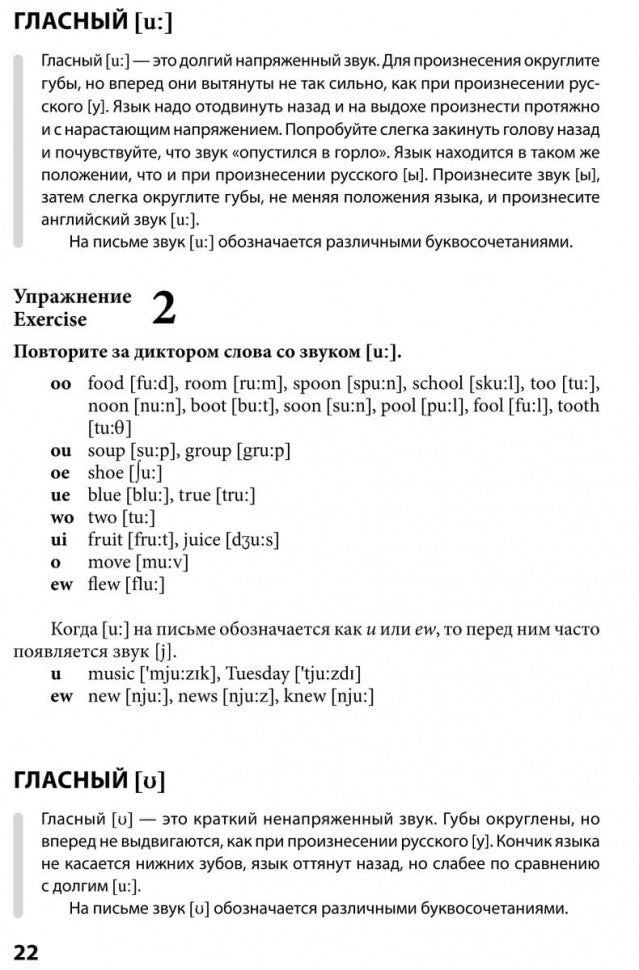 ГЛАСНЫЙ [u:]

Гласный [u:] — это долгий напряженный звук. Для произнесения округлите губы, но вперед они вытянуты не так сильно, как при произнесении русского [у]. Язык надо отодвинуть назад и на выдохе произнести протяжно и с нарастающим напряжением. Попробуйте слегка закинуть голову назад и почувствуйте, что звук «опустился в горло». Язык находится в таком же положении, что и при произнесении русского [ы]. Произнесите звук [ы], затем слегка округлите губы, не меняя положения языка, и произнесите английский звук [u:].

На письме звук [u:] обозначается различными буквосочетаниями.

Упражнение
Exercise 2

Повторите за диктором слова со звуком [u:].

oo food [fu:d], room [ru:m], spoon [spu:n], school [sku:l], too [tu:], noon [nu:n], boot [bu:t], soon [su:n], pool [pu:l], fool [fu:l], tooth [tu:θ]
ou soup [su:p], group [gru:p]
oe shoe [ʃu:]
ue blue [blu:], true [tru:]
wo two [tu:]
ui fruit [fru:t], juice [dʒu:s]
o move [mu:v]
ew flew [flu:]

Когда [u:] на письме обозначается как u или ew, то перед ним часто появляется звук [j].
u music ['mju:zɪk], Tuesday ['tju:zdɪ]
ew new [nju:], news [nju:z], knew [nju:]

ГЛАСНЫЙ [ʊ]

Гласный [ʊ] — это краткий ненапряженный звук. Губы округлены, но вперед не выдвигаются, как при произнесении русского [у]. Кончик языка не касается нижних зубов, язык оттянут назад, но слабее по сравнению с долгим [u:].

На письме звук [ʊ] обозначается различными буквосочетаниями.

22